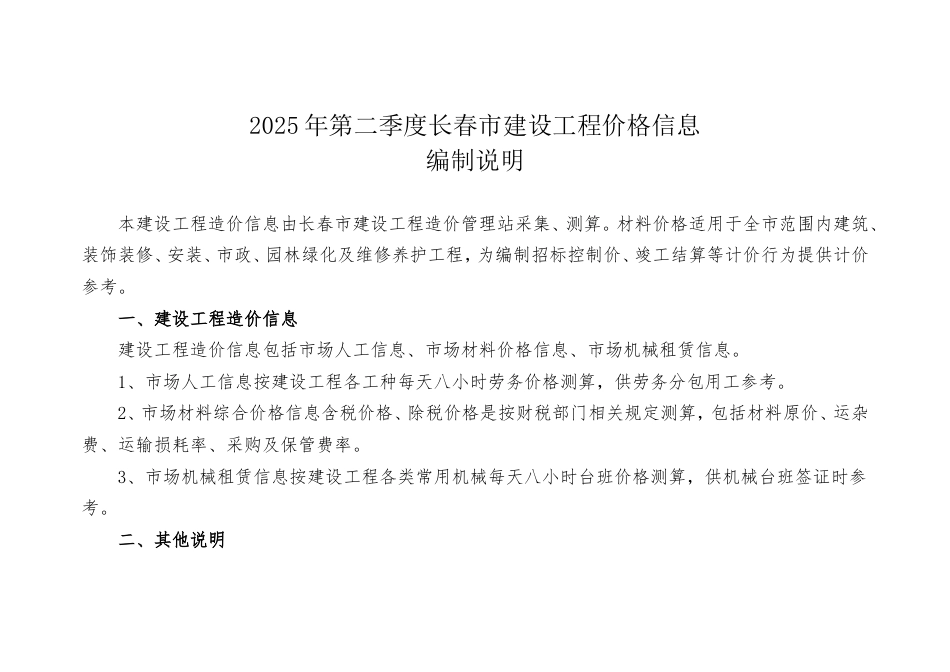 2025年第二季度长春市建设工程价格信息
编制说明

本建设工程造价信息由长春市建设工程造价管理站采集、测算。材料价格适用于全市范围内建筑、装饰装修、安装、市政、园林绿化及维修养护工程，为编制招标控制价、竣工结算等计价行为提供计价参考。

一、建设工程造价信息

建设工程造价信息包括市场人工信息、市场材料价格信息、市场机械租赁信息。

1、市场人工信息按建设工程各工种每天八小时劳务价格测算，供劳务分包用工参考。

2、市场材料综合价格信息含税价格、除税价格是按财税部门相关规定测算，包括材料原价、运杂费、运输损耗率、采购及保管费率。

3、市场机械租赁信息按建设工程各类常用机械每天八小时台班价格测算，供机械台班签证时参考。

二、其他说明